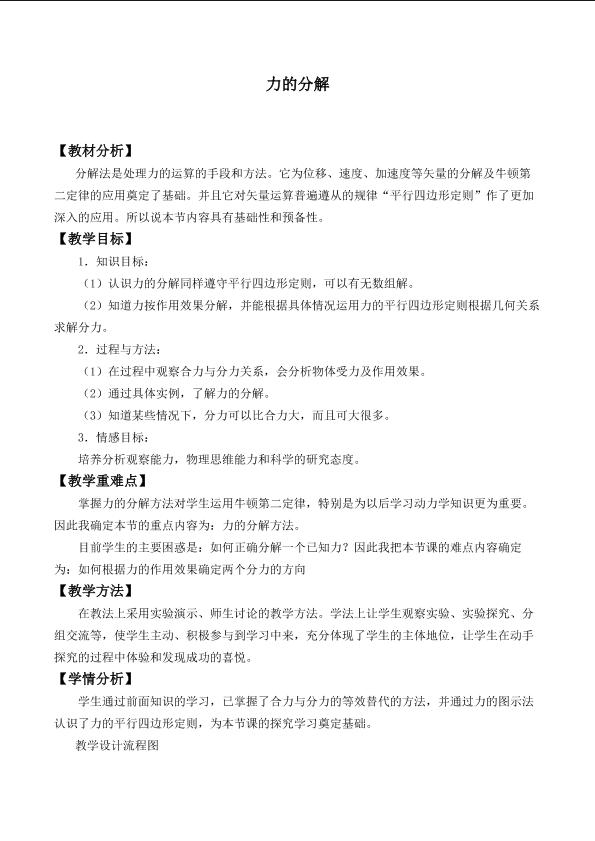 力的分解

【教材分析】

分解法是处理力的运算的手段和方法。它为位移、速度、加速度等矢量的分解及牛顿第二定律的应用奠定了基础。并且它对矢量运算普遍遵从的规律“平行四边形定则”作了更加深入的应用。所以说本节内容具有基础性和预备性。

【教学目标】

1．知识目标：

（1）认识力的分解同样遵守平行四边形定则，可以有无数组解。

（2）知道力按作用效果分解，并能根据具体情况运用力的平行四边形定则根据几何关系求解分力。

2．过程与方法：

（1）在过程中观察合力与分力关系，会分析物体受力及作用效果。

（2）通过具体实例，了解力的分解。

（3）知道某些情况下，分力可以比合力大，而且可大很多。

3．情感目标：

培养分析观察能力，物理思维能力和科学的研究态度。

【教学重难点】

掌握力的分解方法对学生运用牛顿第二定律，特别是为以后学习动力学知识更为重要。因此我确定本节的重点内容为：力的分解方法。

目前学生的主要困惑是：如何正确分解一个已知力？因此我把本节课的难点内容确定为：如何根据力的作用效果确定两个分力的方向

【教学方法】

在教法上采用实验演示、师生讨论的教学方法。学法上让学生观察实验、实验探究、分组交流等，使学生主动、积极参与到学习中来，充分体现了学生的主体地位，让学生在动手探究的过程中体验和发现成功的喜悦。

【学情分析】

学生通过前面知识的学习，已掌握了合力与分力的等效替代的方法，并通过力的图示法认识了力的平行四边形定则，为本节课的探究学习奠定基础。

教学设计流程图